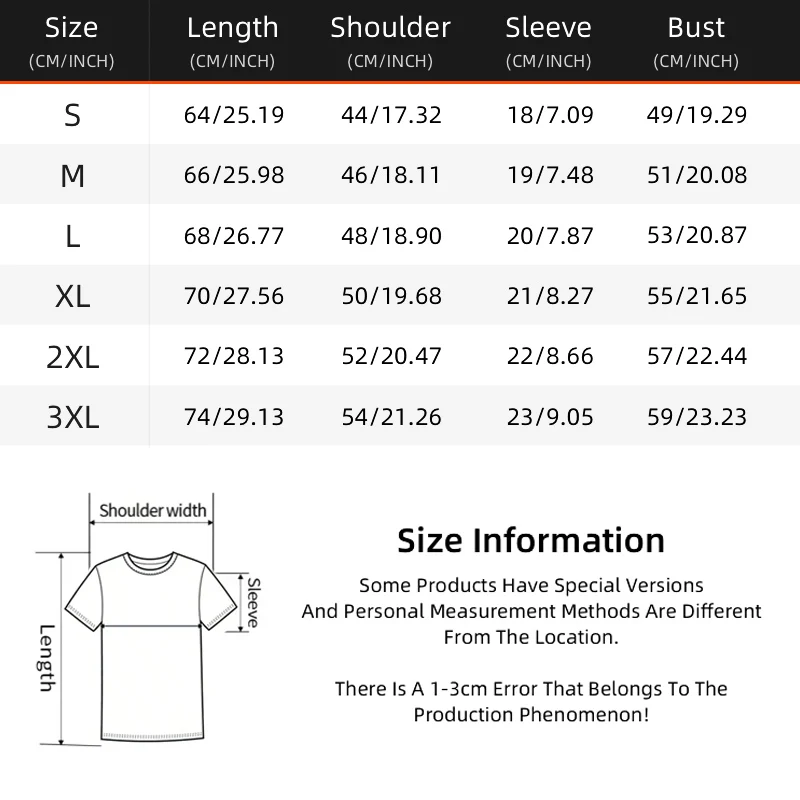 | Size (CM/INCH) | Length (CM/INCH) | Shoulder (CM/INCH) | Sleeve (CM/INCH) | Bust (CM/INCH) |
|---|---|---|---|---|
| S | 64/25.19 | 44/17.32 | 18/7.09 | 49/19.29 |
| M | 66/25.98 | 46/18.11 | 19/7.48 | 51/20.08 |
| L | 68/26.77 | 48/18.90 | 20/7.87 | 53/20.87 |
| XL | 70/27.56 | 50/19.68 | 21/8.27 | 55/21.65 |
| 2XL | 72/28.13 | 52/20.47 | 22/8.66 | 57/22.44 |
| 3XL | 74/29.13 | 54/21.26 | 23/9.05 | 59/23.23 |

Shoulder width
Sleeve
Length

Size Information

Some Products Have Special Versions And Personal Measurement Methods Are Different From The Location.

There Is A 1-3cm Error That Belongs To The Production Phenomenon!